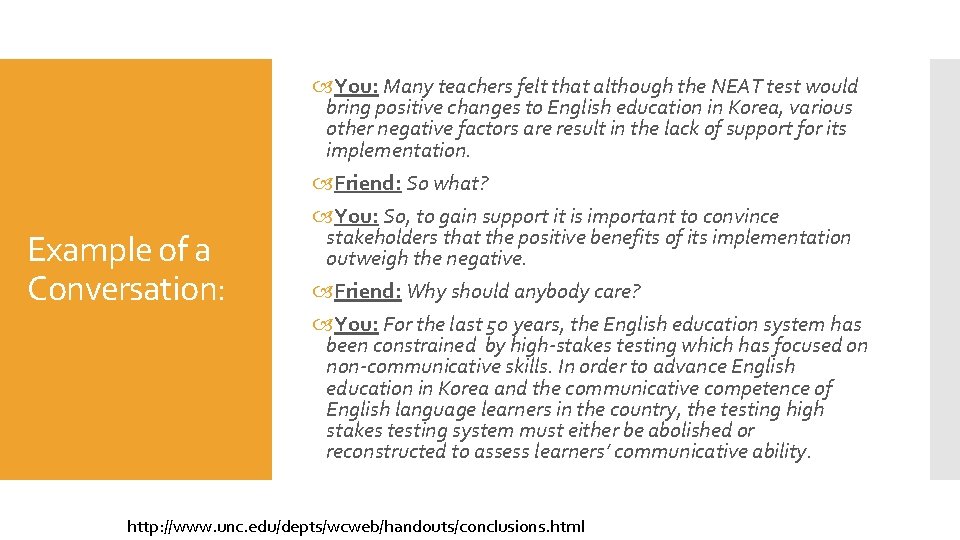 Example of a Conversation:

You: Many teachers felt that although the NEAT test would bring positive changes to English education in Korea, various other negative factors are result in the lack of support for its implementation.

Friend: So what?

You: So, to gain support it is important to convince stakeholders that the positive benefits of its implementation outweigh the negative.

Friend: Why should anybody care?

You: For the last 50 years, the English education system has been constrained by high-stakes testing which has focused on non-communicative skills. In order to advance English education in Korea and the communicative competence of English language learners in the country, the testing high stakes testing system must either be abolished or reconstructed to assess learners' communicative ability.

http://www.unc.edu/depts/wcweb/handouts/conclusions.html